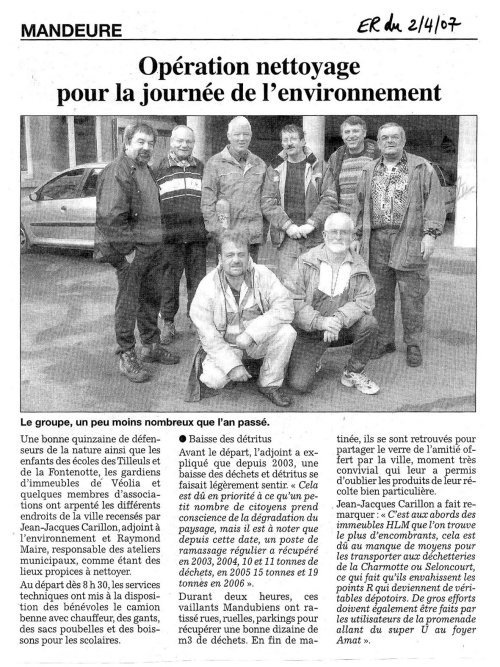 MANDEURE

ER du 2/4/07

Opération nettoyage pour la journée de l'environnement

Le groupe, un peu moins nombreux que l'an passé.

Une bonne quinzaine de défenseurs de la nature ainsi que les enfants des écoles des Tilleuls et de la Fontenotte, les gardiens d'immeubles de Véolia et quelques membres d'associations ont arpenté les différents endroits de la ville recensés par Jean-Jacques Carillon, adjoint à l'environnement et Raymond Maire, responsable des ateliers municipaux, comme étant des lieux propices à nettoyer.

Au départ dès 8 h 30, les services techniques ont mis à la disposition des bénévoles le camion benne avec chauffeur, des gants, des sacs poubelles et des boissons pour les scolaires.

● Baisse des détritus

Avant le départ, l'adjoint a expliqué que depuis 2003, une baisse des déchets et détritus se faisait légèrement sentir. « Cela est dû en priorité à ce qu'un petit nombre de citoyens prend conscience de la dégradation du paysage, mais il est à noter que depuis cette date, un poste de ramassage régulier a récupéré en 2003, 2004, 10 et 11 tonnes de déchets, en 2005 15 tonnes et 19 tonnes en 2006 ».

Durant deux heures, ces vaillants Mandubiens ont ratissé rues, ruelles, parkings pour récupérer une bonne dizaine de m3 de déchets. En fin de matinée, ils se sont retrouvés pour partager le verre de l'amitié offert par la ville, moment très convivial qui leur a permis d'oublier les produits de leur récolte bien particulière.

Jean-Jacques Carillon a fait remarquer : « C'est aux abords des immeubles HLM que l'on trouve le plus d'encombrants, cela est dû au manque de moyens pour les transporter aux déchetteries de la Charmotte ou Seloncourt, ce qui fait qu'ils envahissent les points R qui deviennent de véritables dépotoirs. De gros efforts doivent également être faits par les utilisateurs de la promenade allant du super U au foyer Amat ».